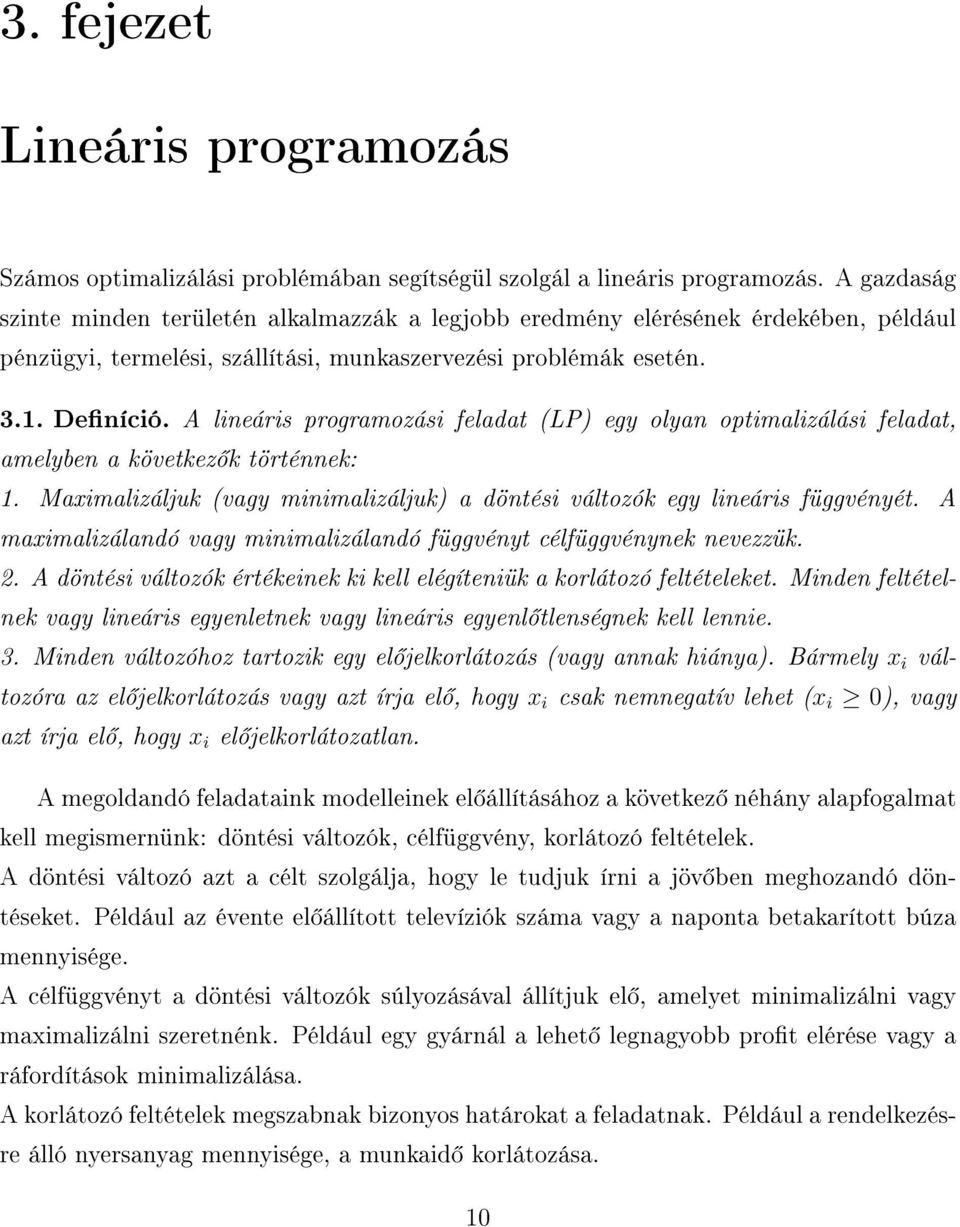 3. fejezet

Lineáris programozás

Számos optimalizálási problémában segítségül szolgál a lineáris programozás. A gazdaság szinte minden területén alkalmazzák a legjobb eredmény elérésének érdekében, például pénzügyi, termelési, szállítási, munkaszervezési problémák esetén.

3.1. Definíció. A lineáris programozási feladat (LP) egy olyan optimalizálási feladat, amelyben a következők történnek:
1. Maximalizáljuk (vagy minimalizáljuk) a döntési változók egy lineáris függvényét. A maximalizálandó vagy minimalizálandó függvényt célfüggvénynek nevezzük.
2. A döntési változók értékeinek ki kell elégíteniük a korlátozó feltételeket. Minden feltételnek vagy lineáris egyenletnek vagy lineáris egyenlőtlenségnek kell lennie.
3. Minden változóhoz tartozik egy előjelkorlátozás (vagy annak hiánya). Bármely $x_i$ változóra az előjelkorlátozás vagy azt írja elő, hogy $x_i$ csak nemnegatív lehet ($x_i \geq 0$), vagy azt írja elő, hogy $x_i$ előjelkorlátozatlan.

A megoldandó feladataink modelleinek előállításához a következő néhány alapfogalmat kell megismernünk: döntési változók, célfüggvény, korlátozó feltételek.
A döntési változó azt a célt szolgálja, hogy le tudjuk írni a jövőben meghozandó döntéseket. Például az évente előállított televíziók száma vagy a naponta betakarított búza mennyisége.
A célfüggvényt a döntési változók súlyozásával állítjuk elő, amelyet minimalizálni vagy maximalizálni szeretnénk. Például egy gyárnál a lehető legnagyobb profit elérése vagy a ráfordítások minimalizálása.
A korlátozó feltételek megszabnak bizonyos határokat a feladatnak. Például a rendelkezésre álló nyersanyag mennyisége, a munkaidő korlátozása.

10